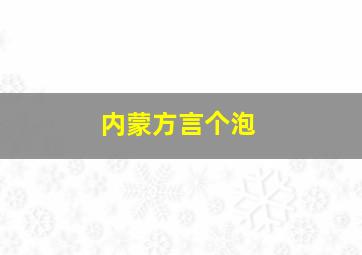 内蒙方言个泡